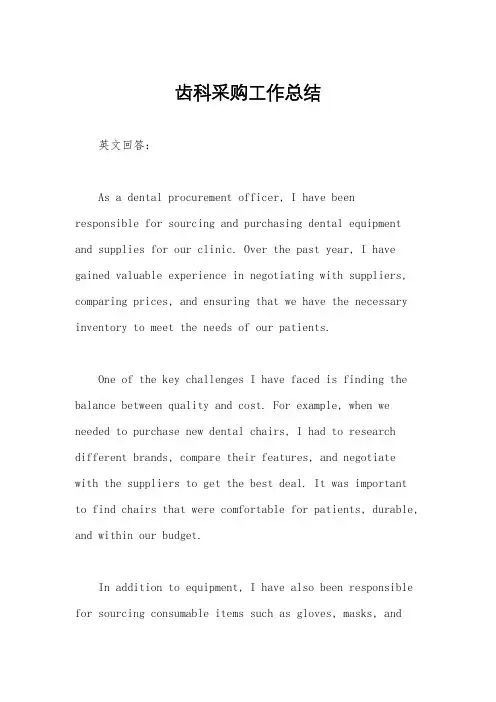 齿科采购工作总结

英文回答：

As a dental procurement officer, I have been responsible for sourcing and purchasing dental equipment and supplies for our clinic. Over the past year, I have gained valuable experience in negotiating with suppliers, comparing prices, and ensuring that we have the necessary inventory to meet the needs of our patients.

One of the key challenges I have faced is finding the balance between quality and cost. For example, when we needed to purchase new dental chairs, I had to research different brands, compare their features, and negotiate with the suppliers to get the best deal. It was important to find chairs that were comfortable for patients, durable, and within our budget.

In addition to equipment, I have also been responsible for sourcing consumable items such as gloves, masks, and